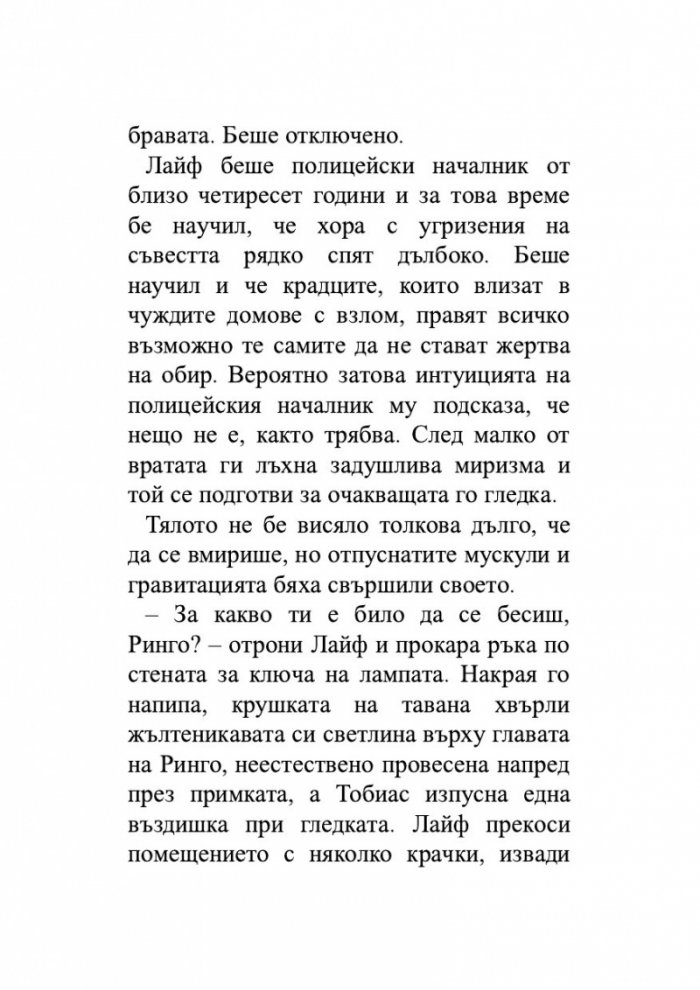 бравата. Беше отключено.

Лайф беше полицейски началник от близо четиресет години и за това време бе научил, че хора с угризения на съвестта рядко спят дълбоко. Беше научил и че крадците, които влизат в чуждите домове с взлом, правят всичко възможно те самите да не стават жертва на обир. Вероятно затова интуицията на полицейския началник му подсказа, че нещо не е, както трябва. След малко от вратата ги лъхна задушлива миризма и той се подготви за очакващата го гледка.

Тялото не бе висяло толкова дълго, че да се вмирише, но отпуснатите мускули и гравитацията бяха свършили своето.

– За какво ти е било да се бесиш, Ринго? – отрони Лайф и прокара ръка по стената за ключа на лампата. Накрая го напипа, крушката на тавана хвърли жълтеникавата си светлина върху главата на Ринго, неестествено провесена напред през примката, а Тобиас изпусна една въздишка при гледката. Лайф прекоси помещението с няколко крачки, извади